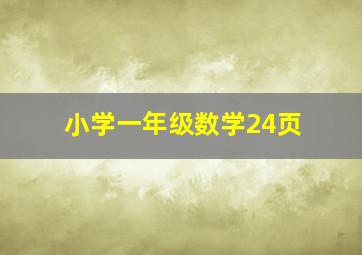 小学一年级数学24页